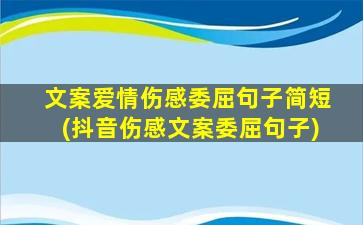 文案爱情伤感委屈句子简短
(抖音伤感文案委屈句子)